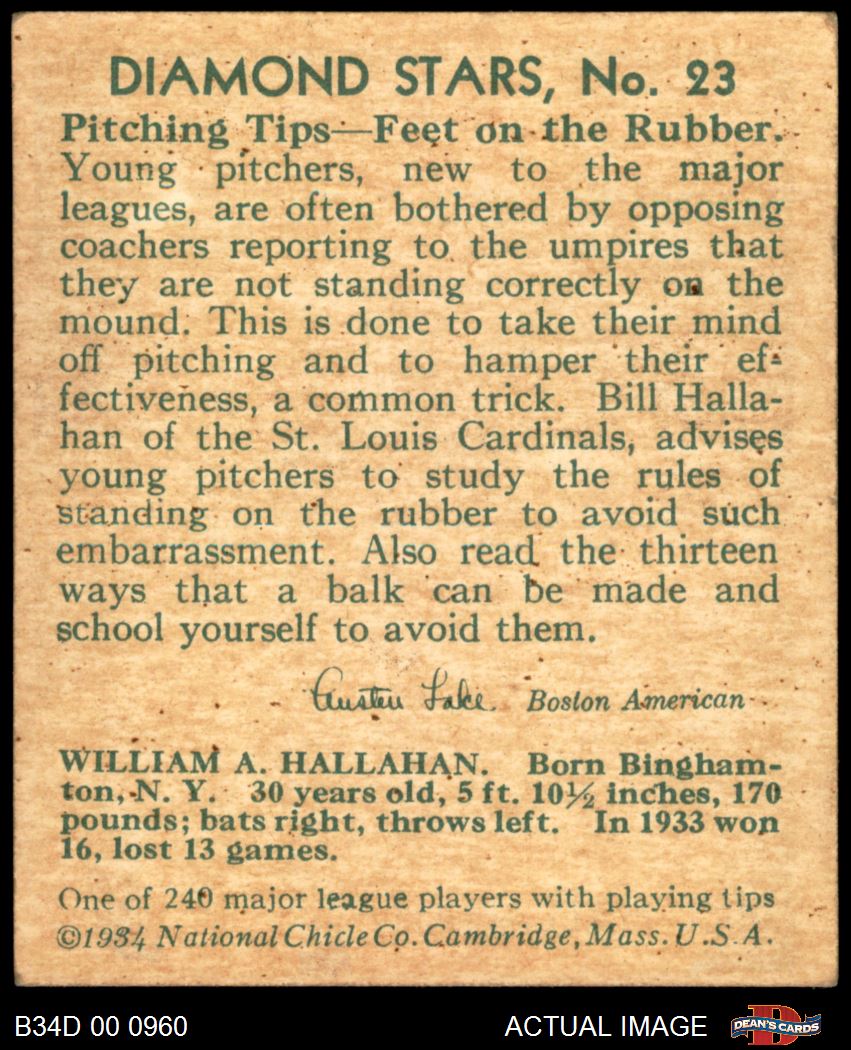 DIAMOND STARS, No. 23

Pitching Tips—Feet on the Rubber. Young pitchers, new to the major leagues, are often bothered by opposing coachers reporting to the umpires that they are not standing correctly on the mound. This is done to take their mind off pitching and to hamper their effectiveness, a common trick. Bill Hallahan of the St. Louis Cardinals, advises young pitchers to study the rules of standing on the rubber to avoid such embarrassment. Also read the thirteen ways that a balk can be made and school yourself to avoid them.

Austen Lake Boston American

WILLIAM A. HALLAHAN. Born Binghamton, N. Y. 30 years old, 5 ft. 10½ inches, 170 pounds; bats right, throws left. In 1933 won 16, lost 13 games.

One of 240 major league players with playing tips
©1934 National Chicle Co. Cambridge, Mass. U. S. A.

B34D 00 0960

ACTUAL IMAGE

DEAN'S CARDS